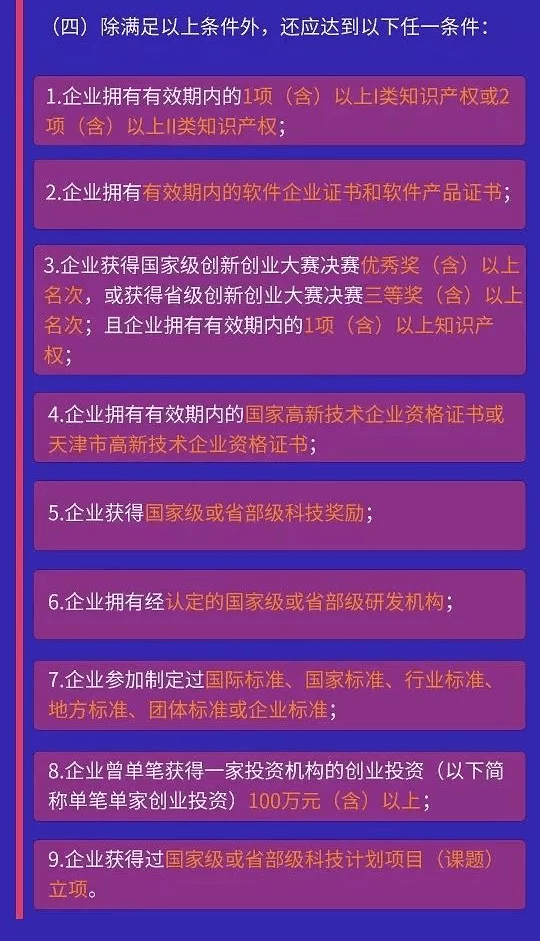 （四）除满足以上条件外，还应达到以下任一条件：

1.企业拥有有效期内的1项（含）以上I类知识产权或2项（含）以上II类知识产权；

2.企业拥有有效期内的软件企业证书和软件产品证书；

3.企业获得国家级创新创业大赛决赛优秀奖（含）以上名次，或获得省级创新创业大赛决赛三等奖（含）以上名次；且企业拥有有效期内的1项（含）以上知识产权；

4.企业拥有有效期内的国家高新技术企业资格证书或天津市高新技术企业资格证书；

5.企业获得国家级或省部级科技奖励；

6.企业拥有经认定的国家级或省部级研发机构；

7.企业参加制定过国际标准、国家标准、行业标准、地方标准、团体标准或企业标准；

8.企业曾单笔获得一家投资机构的创业投资（以下简称单笔单家创业投资）100万元（含）以上；

9.企业获得过国家级或省部级科技计划项目（课题）立项。